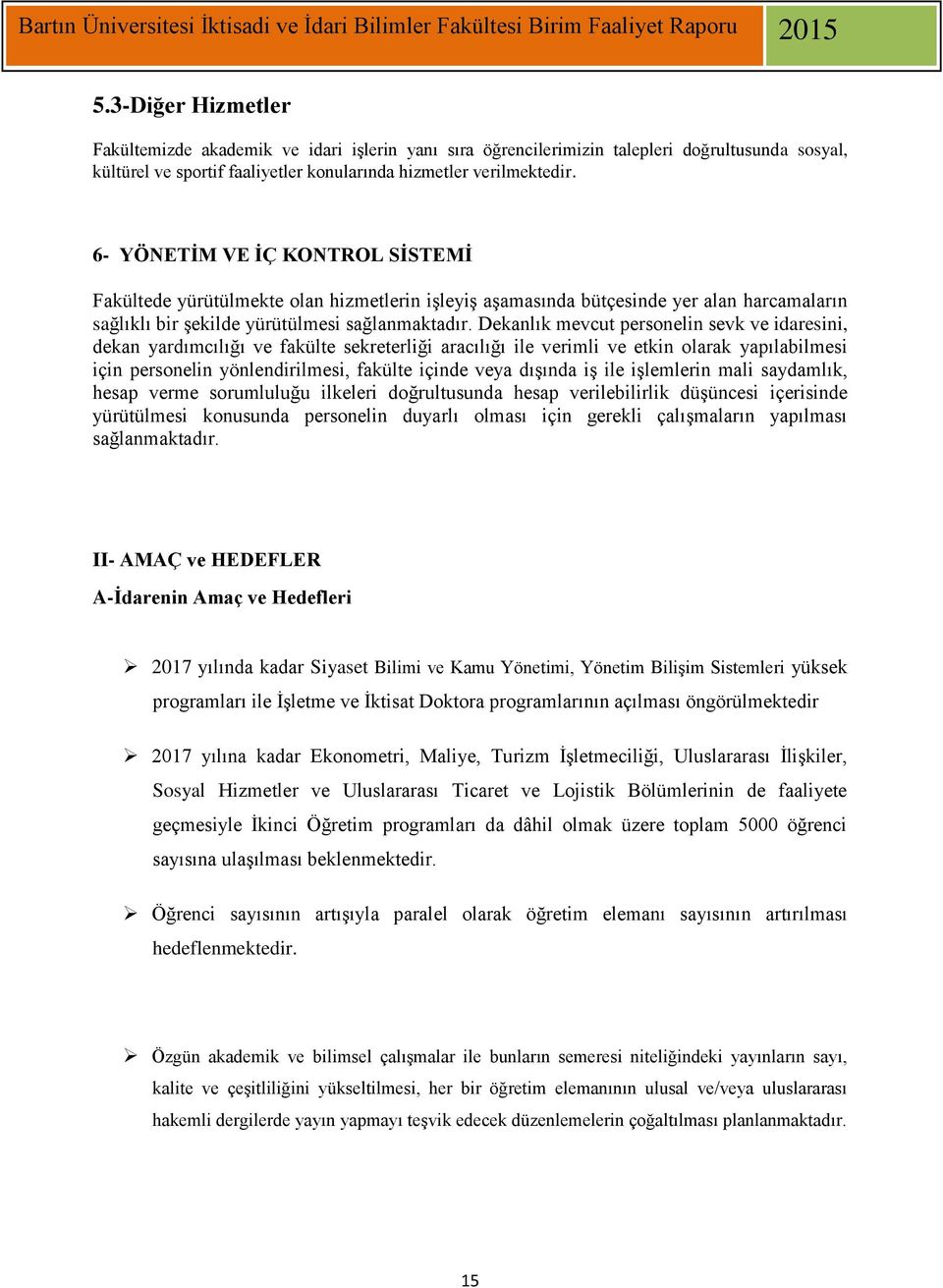 Bartın Üniversitesi İktisadi ve İdari Bilimler Fakültesi Birim Faaliyet Raporu 2015

5.3-Diğer Hizmetler

Fakültemizde akademik ve idari işlerin yanı sıra öğrencilerimizin talepleri doğrultusunda sosyal, kültürel ve sportif faaliyetler konularında hizmetler verilmektedir.

6- YÖNETİM VE İÇ KONTROL SİSTEMİ

Fakültede yürütülmekte olan hizmetlerin işleyiş aşamasında bütçesinde yer alan harcamaların sağlıklı bir şekilde yürütülmesi sağlanmaktadır. Dekanlık mevcut personelin sevk ve idaresini, dekan yardımcılığı ve fakülte sekreterliği aracılığı ile verimli ve etkin olarak yapılabilmesi için personelin yönlendirilmesi, fakülte içinde veya dışında iş ile işlemlerin mali saydamlık, hesap verme sorumluluğu ilkeleri doğrultusunda hesap verilebilirlik düşüncesi içerisinde yürütülmesi konusunda personelin duyarlı olması için gerekli çalışmaların yapılması sağlanmaktadır.

II- AMAÇ ve HEDEFLER

A-İdarenin Amaç ve Hedefleri

➢ 2017 yılında kadar Siyaset Bilimi ve Kamu Yönetimi, Yönetim Bilişim Sistemleri yüksek programları ile İşletme ve İktisat Doktora programlarının açılması öngörülmektedir

➢ 2017 yılına kadar Ekonometri, Maliye, Turizm İşletmeciliği, Uluslararası İlişkiler, Sosyal Hizmetler ve Uluslararası Ticaret ve Lojistik Bölümlerinin de faaliyete geçmesiyle İkinci Öğretim programları da dâhil olmak üzere toplam 5000 öğrenci sayısına ulaşılması beklenmektedir.

➢ Öğrenci sayısının artışıyla paralel olarak öğretim elemanı sayısının artırılması hedeflenmektedir.

➢ Özgün akademik ve bilimsel çalışmalar ile bunların semeresi niteliğindeki yayınların sayı, kalite ve çeşitliliğini yükseltilmesi, her bir öğretim elemanının ulusal ve/veya uluslararası hakemli dergilerde yayın yapmayı teşvik edecek düzenlemelerin çoğaltılması planlanmaktadır.

15